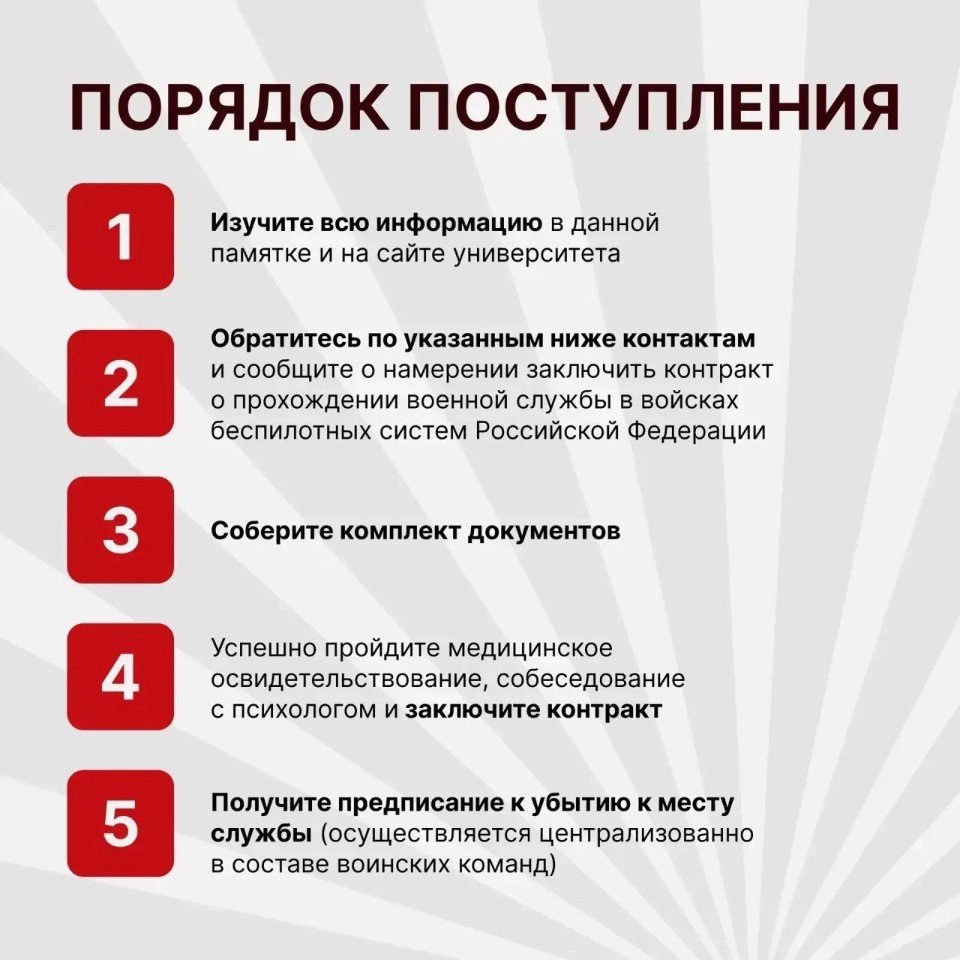 ПОРЯДОК ПОСТУПЛЕНИЯ

1

Изучите всю информацию в данной памятке и на сайте университета

2

Обратитесь по указанным ниже контактам и сообщите о намерении заключить контракт о прохождении военной службы в войсках беспилотных систем Российской Федерации

3

Соберите комплект документов

4

Успешно пройдите медицинское освидетельствование, собеседование с психологом и заключите контракт

5

Получите предписание к убытию к месту службы (осуществляется централизованно в составе воинских команд)